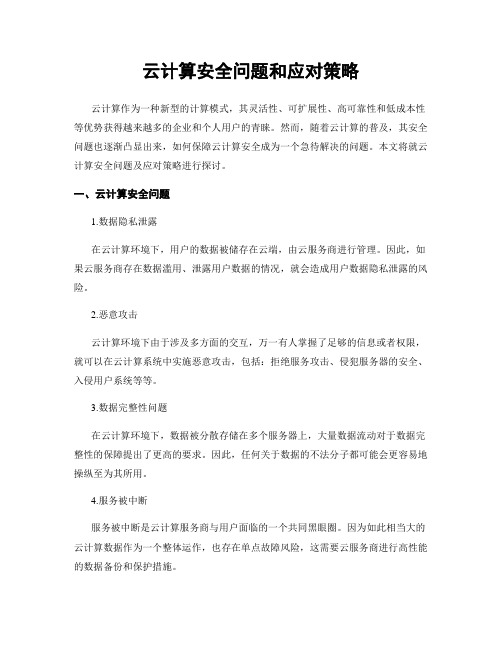 云计算安全问题和应对策略

云计算作为一种新型的计算模式，其灵活性、可扩展性、高可靠性和低成本性等优势获得越来越多的企业和个人用户的青睐。然而，随着云计算的普及，其安全问题也逐渐凸显出来，如何保障云计算安全成为一个急待解决的问题。本文将就云计算安全问题及应对策略进行探讨。

一、云计算安全问题

1.数据隐私泄露

在云计算环境下，用户的数据被储存在云端，由云服务商进行管理。因此，如果云服务商存在数据滥用、泄露用户数据的情况，就会造成用户数据隐私泄露的风险。

2.恶意攻击

云计算环境下由于涉及多方面的交互，万一有人掌握了足够的信息或者权限，就可以在云计算系统中实施恶意攻击，包括：拒绝服务攻击、侵犯服务器的安全、入侵用户系统等等。

3.数据完整性问题

在云计算环境下，数据被分散存储在多个服务器上，大量数据流动对于数据完整性的保障提出了更高的要求。因此，任何关于数据的不法分子都可能会更容易地操纵至为其所用。

4.服务被中断

服务被中断是云计算服务商与用户面临的一个共同黑眼圈。因为如此相当大的云计算数据作为一个整体运作，也存在单点故障风险，这需要云服务商进行高性能的数据备份和保护措施。